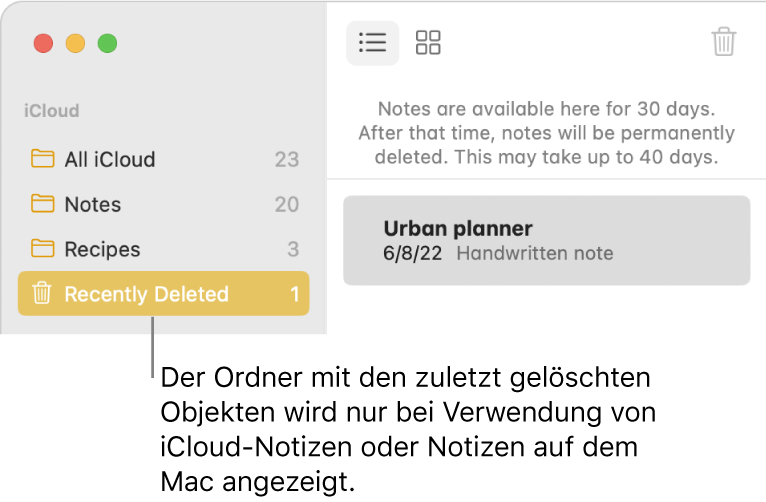 iCloud

All iCloud 23

Notes 20

Recipes 3

Recently Deleted 1

Notes are available here for 30 days. After that time, notes will be permanently deleted. This may take up to 40 days.

Urban planner
6/8/22 Handwritten note

Der Ordner mit den zuletzt gelöschten Objekten wird nur bei Verwendung von iCloud-Notizen oder Notizen auf dem Mac angezeigt.